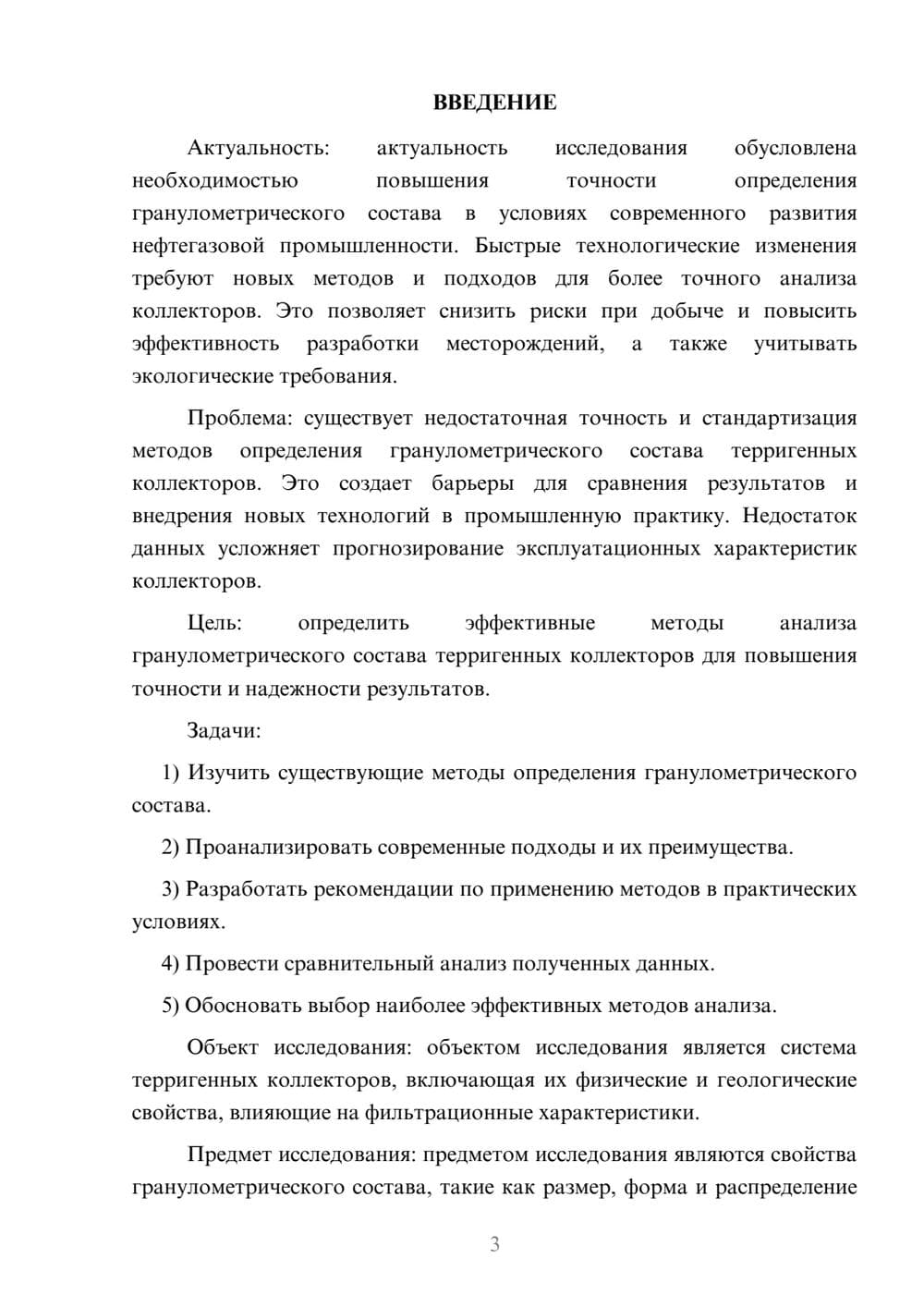 ВВЕДЕНИЕ

Актуальность: актуальность исследования обусловлена необходимостью повышения точности определения гранулометрического состава в условиях современного развития нефтегазовой промышленности. Быстрые технологические изменения требуют новых методов и подходов для более точного анализа коллекторов. Это позволяет снизить риски при добыче и повысить эффективность разработки месторождений, а также учитывать экологические требования.

Проблема: существует недостаточная точность и стандартизация методов определения гранулометрического состава терригенных коллекторов. Это создает барьеры для сравнения результатов и внедрения новых технологий в промышленную практику. Недостаток данных усложняет прогнозирование эксплуатационных характеристик коллекторов.

Цель: определить эффективные методы анализа гранулометрического состава терригенных коллекторов для повышения точности и надежности результатов.

Задачи:

1) Изучить существующие методы определения гранулометрического состава.

2) Проанализировать современные подходы и их преимущества.

3) Разработать рекомендации по применению методов в практических условиях.

4) Провести сравнительный анализ полученных данных.

5) Обосновать выбор наиболее эффективных методов анализа.

Объект исследования: объектом исследования является система терригенных коллекторов, включающая их физические и геологические свойства, влияющие на фильтрационные характеристики.

Предмет исследования: предметом исследования являются свойства гранулометрического состава, такие как размер, форма и распределение

3